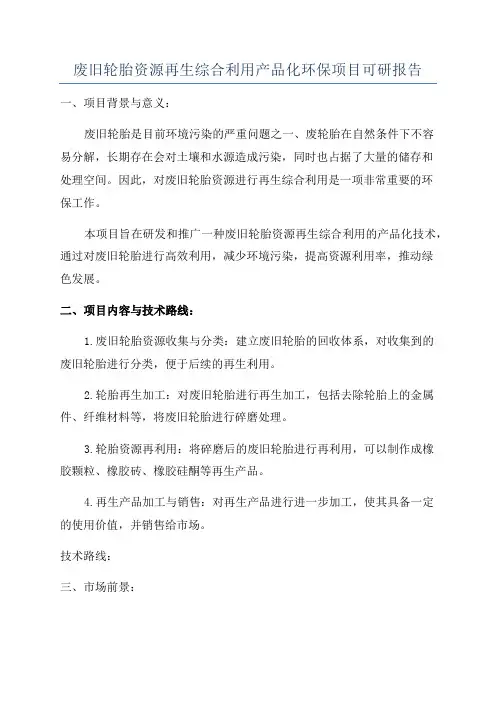 废旧轮胎资源再生综合利用产品化环保项目可研报告

一、项目背景与意义：

废旧轮胎是目前环境污染的严重问题之一、废轮胎在自然条件下不容易分解，长期存在会对土壤和水源造成污染，同时也占据了大量的储存和处理空间。因此，对废旧轮胎资源进行再生综合利用是一项非常重要的环保工作。

本项目旨在研发和推广一种废旧轮胎资源再生综合利用的产品化技术，通过对废旧轮胎进行高效利用，减少环境污染，提高资源利用率，推动绿色发展。

二、项目内容与技术路线：

1.废旧轮胎资源收集与分类：建立废旧轮胎的回收体系，对收集到的废旧轮胎进行分类，便于后续的再生利用。

2.轮胎再生加工：对废旧轮胎进行再生加工，包括去除轮胎上的金属件、纤维材料等，将废旧轮胎进行碎磨处理。

3.轮胎资源再利用：将碎磨后的废旧轮胎进行再利用，可以制作成橡胶颗粒、橡胶砖、橡胶硅酮等再生产品。

4.再生产品加工与销售：对再生产品进行进一步加工，使其具备一定的使用价值，并销售给市场。

技术路线：

三、市场前景：